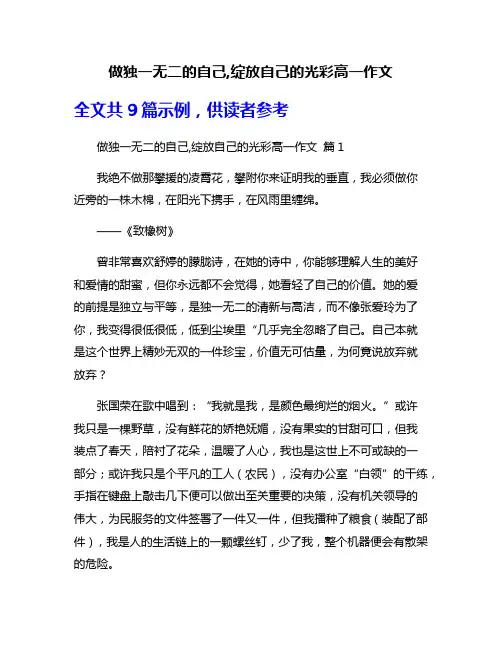 做独一无二的自己,绽放自己的光彩高一作文

全文共 9 篇示例，供读者参考

做独一无二的自己,绽放自己的光彩高一作文 篇 1

我绝不做那攀援的凌霄花，攀附你来证明我的垂直，我必须做你近旁的一株木棉，在阳光下携手，在风雨里缠绵。

——《致橡树》

曾非常喜欢舒婷的朦胧诗，在她的诗中，你能够理解人生的美好和爱情的甜蜜，但你永远都不会觉得，她看轻了自己的价值。她的爱的前提是独立与平等，是独一无二的清新与高洁，而不像张爱玲为了你，我变得很低很低，低到尘埃里“几乎完全忽略了自己。自己本就是这个世界上精妙无双的一件珍宝，价值无可估量，为何竟说放弃就放弃？

张国荣在歌中唱到：“我就是我，是颜色最绚烂的烟火。”或许我只是一棵野草，没有鲜花的娇艳妩媚，没有果实的甘甜可口，但我装点了春天，陪衬了花朵，温暖了人心，我也是这世上不可或缺的一部分；或许我只是个平凡的工人（农民），没有办公室“白领”的干练，手指在键盘上敲击几下便可以做出至关重要的决策，没有机关领导的伟大，为民服务的文件签署了一件又一件，但我播种了粮食（装配了部件），我是人的生活链上的一颗螺丝钉，少了我，整个机器便会有散架的危险。